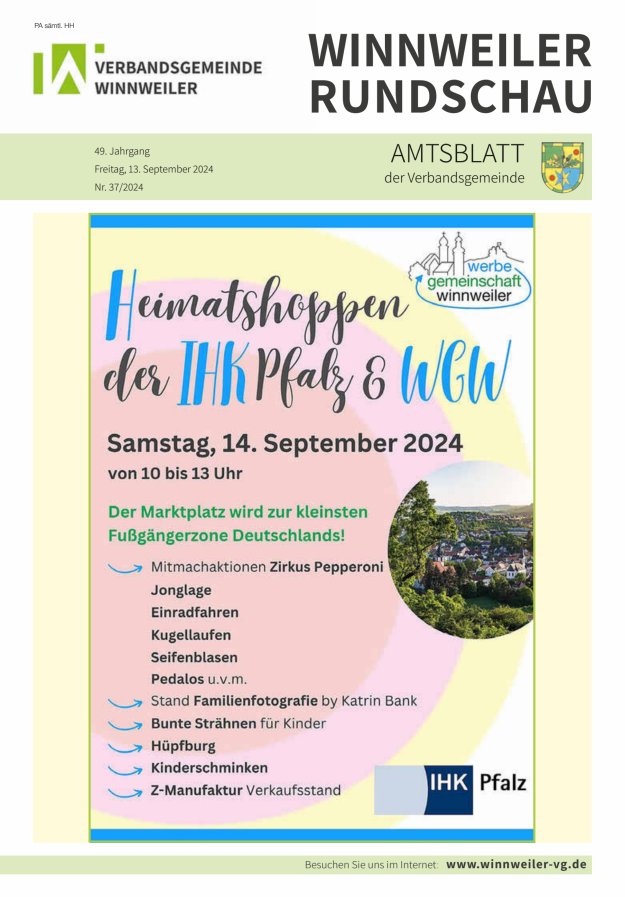 PA sämtl. HH

VERBANDSGEMEINDE WINNWEILER

WINNWEILER RUNDSCHAU

49. Jahrgang
Freitag, 13. September 2024
Nr. 37/2024

AMTSBLATT
der Verbandsgemeinde

werbe gemeinschaft winnweiler

Heimatshoppen der IHK Pfalz & WGW

Samstag, 14. September 2024
von 10 bis 13 Uhr

Der Marktplatz wird zur kleinsten Fußgängerzone Deutschlands!

Mitmachaktionen Zirkus Pepperoni
Jonglage
Einradfahren
Kugellaufen
Seifenblasen
Pedalos u.v.m.
Stand Familienfotografie by Katrin Bank
Bunte Strähnen für Kinder
Hüpfburg
Kinderschminken
Z-Manufaktur Verkaufsstand

IHK Pfalz

Besuchen Sie uns im Internet: www.winnweiler-vg.de